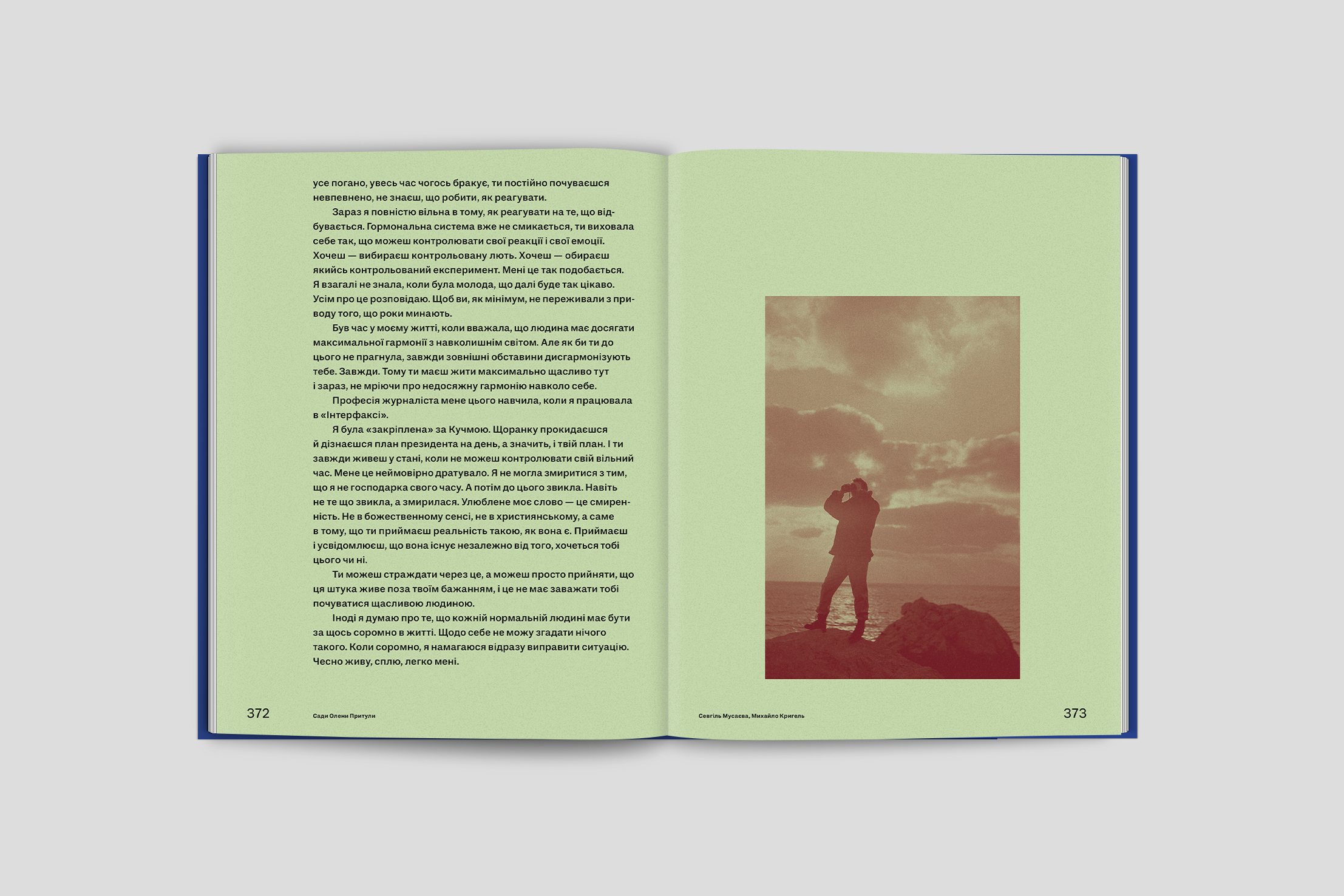 усе погано, увесь час чогось бракує, ти постійно почуваєшся невпевнено, не знаєш, що робити, як реагувати.

Зараз я повністю вільна в тому, як реагувати на те, що відбувається. Гормональна система вже не смикається, ти виховала себе так, що можеш контролювати свої реакції і свої емоції. Хочеш — вибираєш контрольовану лють. Хочеш — обираєш якийсь контрольований експеримент. Мені це так подобається. Я взагалі не знала, коли була молода, що далі буде так цікаво. Усім про це розповідаю. Щоб ви, як мінімум, не переживали з приводу того, що роки минають.

Був час у моєму житті, коли вважала, що людина має досягати максимальної гармонії з навколишнім світом. Але як би ти до цього не прагнула, завжди зовнішні обставини дисгармонізують тебе. Завжди. Тому ти маєш жити максимально щасливо тут і зараз, не мріючи про недосяжну гармонію навколо себе.

Професія журналіста мене цього навчила, коли я працювала в «Інтерфаксі».

Я була «закріплена» за Кучмою. Щоранку прокидаєшся й дізнаєшся план президента на день, а значить, і твій план. І ти завжди живеш у стані, коли не можеш контролювати свій вільний час. Мене це неймовірно дратувало. Я не могла змиритися з тим, що я не господарка свого часу. А потім до цього звикла. Навіть не те що звикла, а змирилася. Улюблене моє слово — це смиренність. Не в божественному сенсі, не в християнському, а саме в тому, що ти приймаєш реальність такою, як вона є. Приймаєш і усвідомлюєш, що вона існує незалежно від того, хочеться тобі цього чи ні.

Ти можеш страждати через це, а можеш просто прийняти, що ця штука живе поза твоїм бажанням, і це не має заважати тобі почуватися щасливою людиною.

Іноді я думаю про те, що кожній нормальній людині має бути за щось соромно в житті. Щодо себе не можу згадати нічого такого. Коли соромно, я намагаюся відразу виправити ситуацію. Чесно живу, сплю, легко мені.

372 Сади Олени Притули

Севгіль Мусаєва, Михайло Кригель 373